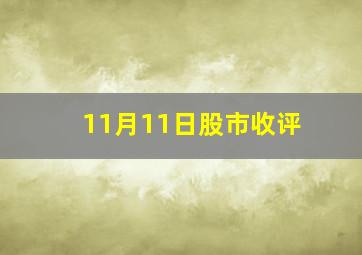 11月11日股市收评